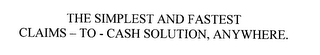 THE SIMPLEST AND FASTEST
CLAIMS – TO - CASH SOLUTION, ANYWHERE.